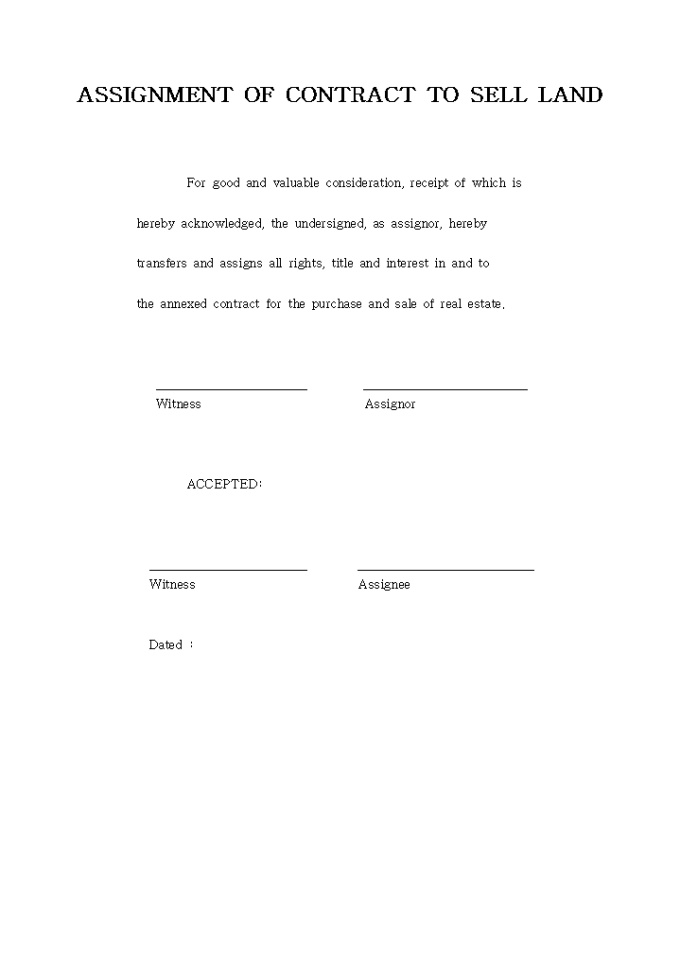 ASSIGNMENT OF CONTRACT TO SELL LAND

For good and valuable consideration, receipt of which is hereby acknowledged, the undersigned, as assignor, hereby transfers and assigns all rights, title and interest in and to the annexed contract for the purchase and sale of real estate.

Witness

Assignor

ACCEPTED:

Witness

Assignee

Dated :